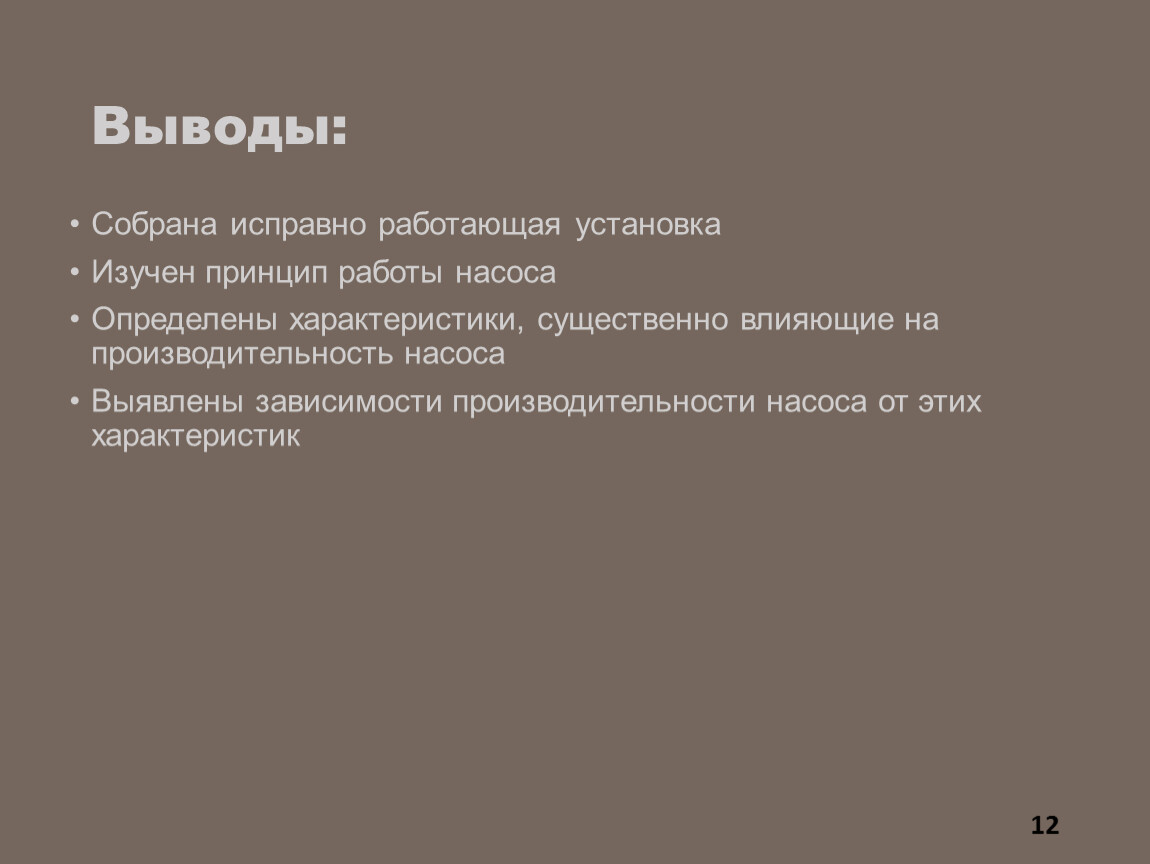 Выводы:

• Собрана исправно работающая установка
• Изучен принцип работы насоса
• Определены характеристики, существенно влияющие на производительность насоса
• Выявлены зависимости производительности насоса от этих характеристик

12